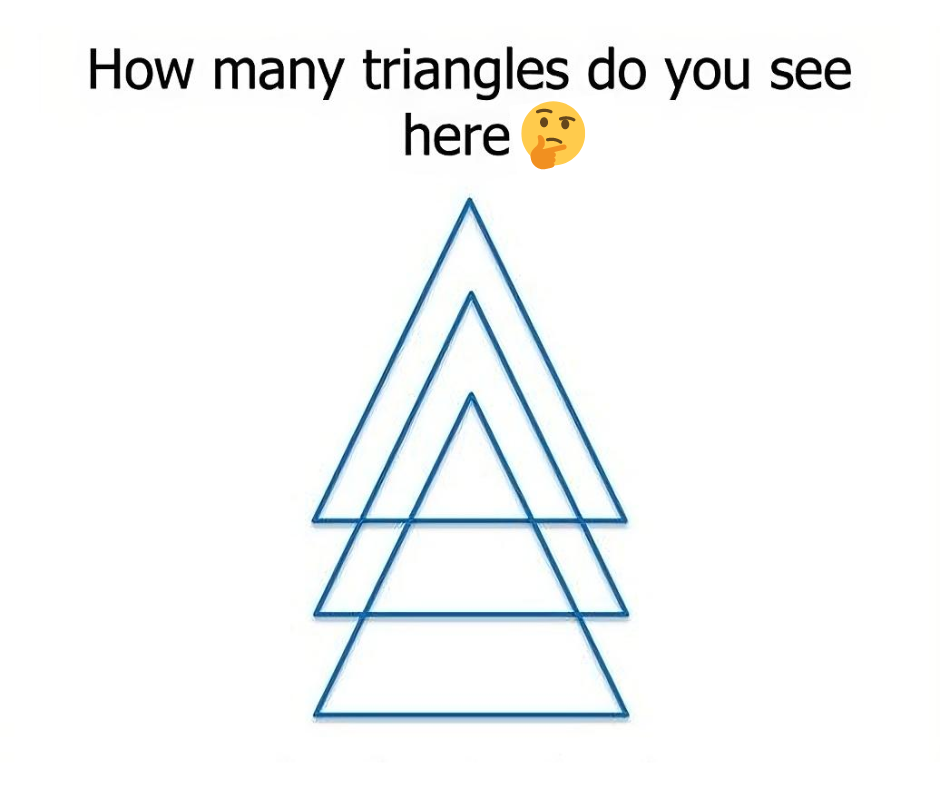 How many triangles do you see here 🤔